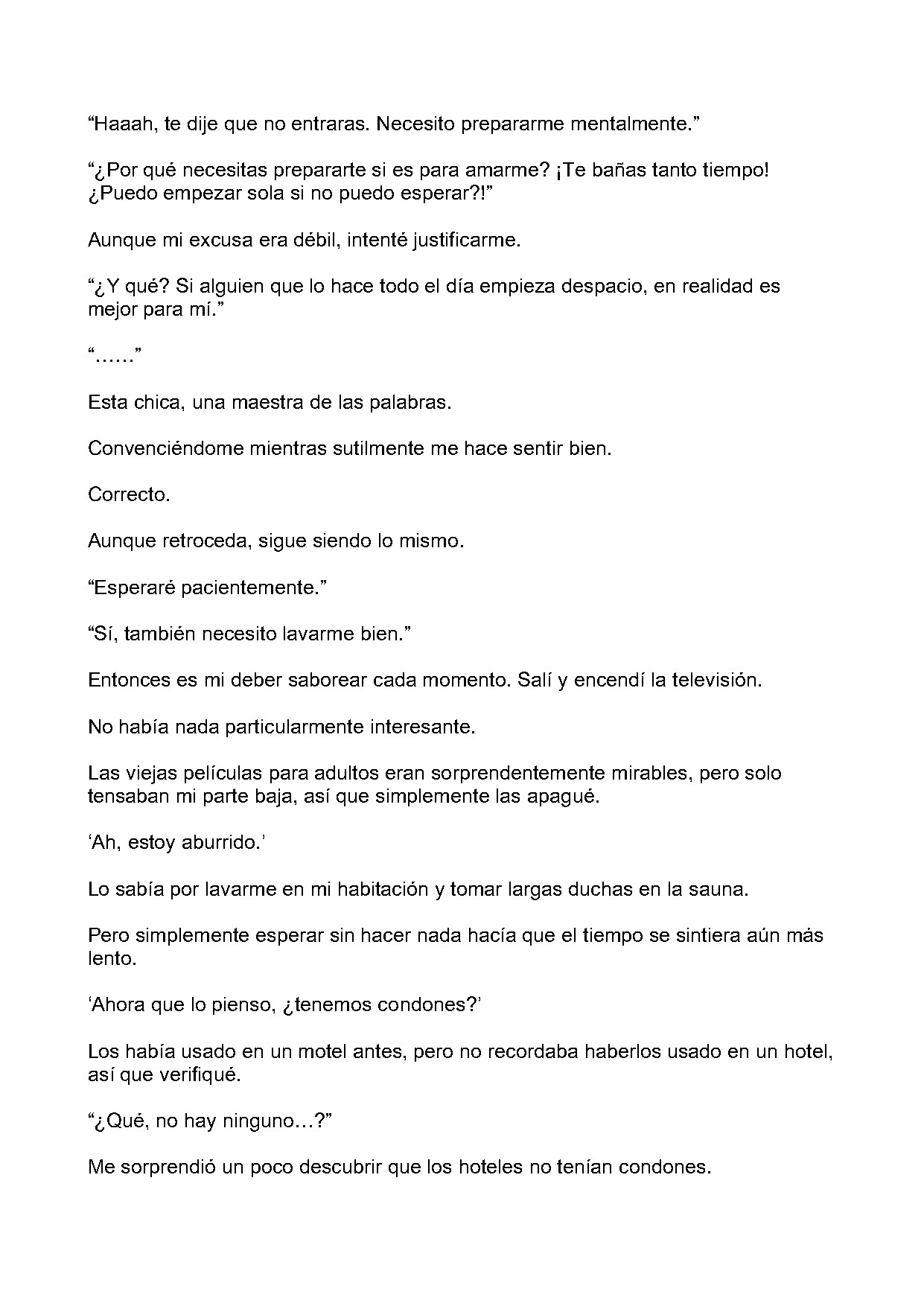 "Haaah, te dije que no entraras. Necesito prepararme mentalmente."

"¿Por qué necesitas prepararte si es para amarme? ¡Te bañas tanto tiempo! ¿Puedo empezar sola si no puedo esperar?!"

Aunque mi excusa era débil, intenté justificarme.

"¿Y qué? Si alguien que lo hace todo el día empieza despacio, en realidad es mejor para mí."

"……"

Esta chica, una maestra de las palabras.

Convenciéndome mientras sutilmente me hace sentir bien.

Correcto.

Aunque retroceda, sigue siendo lo mismo.

"Esperaré pacientemente."

"Sí, también necesito lavarme bien."

Entonces es mi deber saborear cada momento. Salí y encendí la televisión.

No había nada particularmente interesante.

Las viejas películas para adultos eran sorprendentemente mirables, pero solo tensaban mi parte baja, así que simplemente las apagué.

'Ah, estoy aburrido.'

Lo sabía por lavarme en mi habitación y tomar largas duchas en la sauna.

Pero simplemente esperar sin hacer nada hacía que el tiempo se sintiera aún más lento.

'Ahora que lo pienso, ¿tenemos condones?'

Los había usado en un motel antes, pero no recordaba haberlos usado en un hotel, así que verifiqué.

"¿Qué, no hay ninguno…?"

Me sorprendió un poco descubrir que los hoteles no tenían condones.